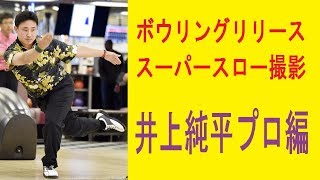 ボウリングリリース
スーパースロー撮影

井上純平プロ編